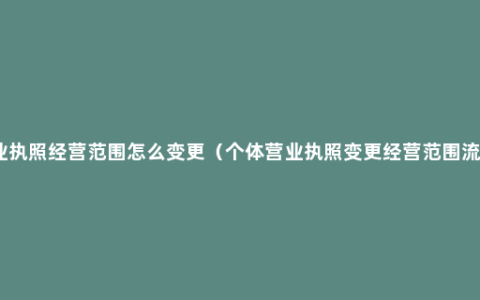 业执照经营范围怎么变更（个体营业执照变更经营范围流